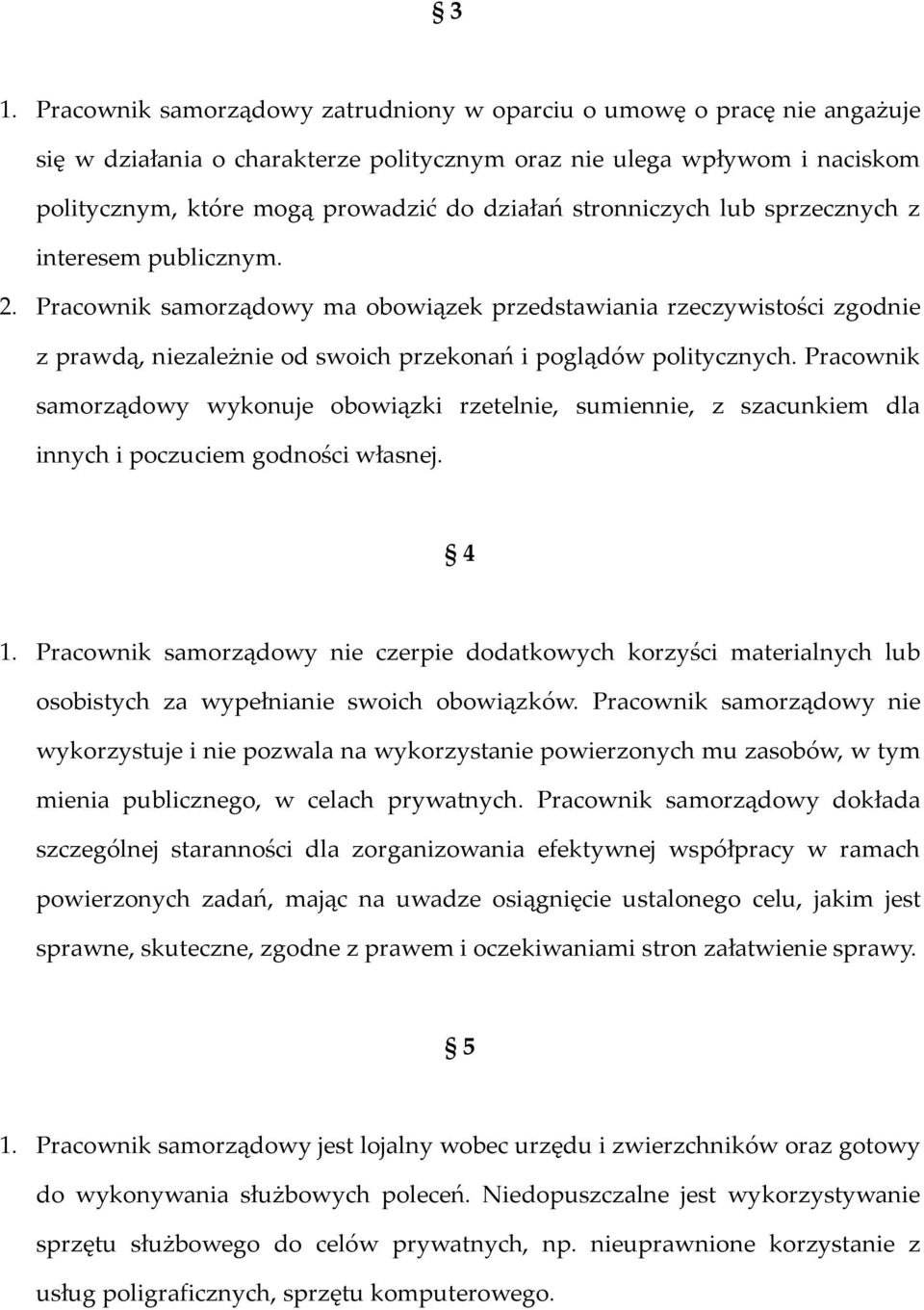 § 3

1. Pracownik samorządowy zatrudniony w oparciu o umowę o pracę nie angażuje się w działania o charakterze politycznym oraz nie ulega wpływom i naciskom politycznym, które mogą prowadzić do działań stronniczych lub sprzecznych z interesem publicznym.

2. Pracownik samorządowy ma obowiązek przedstawiania rzeczywistości zgodnie z prawdą, niezależnie od swoich przekonań i poglądów politycznych. Pracownik samorządowy wykonuje obowiązki rzetelnie, sumiennie, z szacunkiem dla innych i poczuciem godności własnej.

§ 4

1. Pracownik samorządowy nie czerpie dodatkowych korzyści materialnych lub osobistych za wypełnianie swoich obowiązków. Pracownik samorządowy nie wykorzystuje i nie pozwala na wykorzystanie powierzonych mu zasobów, w tym mienia publicznego, w celach prywatnych. Pracownik samorządowy dokłada szczególnej staranności dla zorganizowania efektywnej współpracy w ramach powierzonych zadań, mając na uwadze osiągnięcie ustalonego celu, jakim jest sprawne, skuteczne, zgodne z prawem i oczekiwaniami stron załatwienie sprawy.

§ 5

1. Pracownik samorządowy jest lojalny wobec urzędu i zwierzchników oraz gotowy do wykonywania służbowych poleceń. Niedopuszczalne jest wykorzystywanie sprzętu służbowego do celów prywatnych, np. nieuprawnione korzystanie z usług poligraficznych, sprzętu komputerowego.